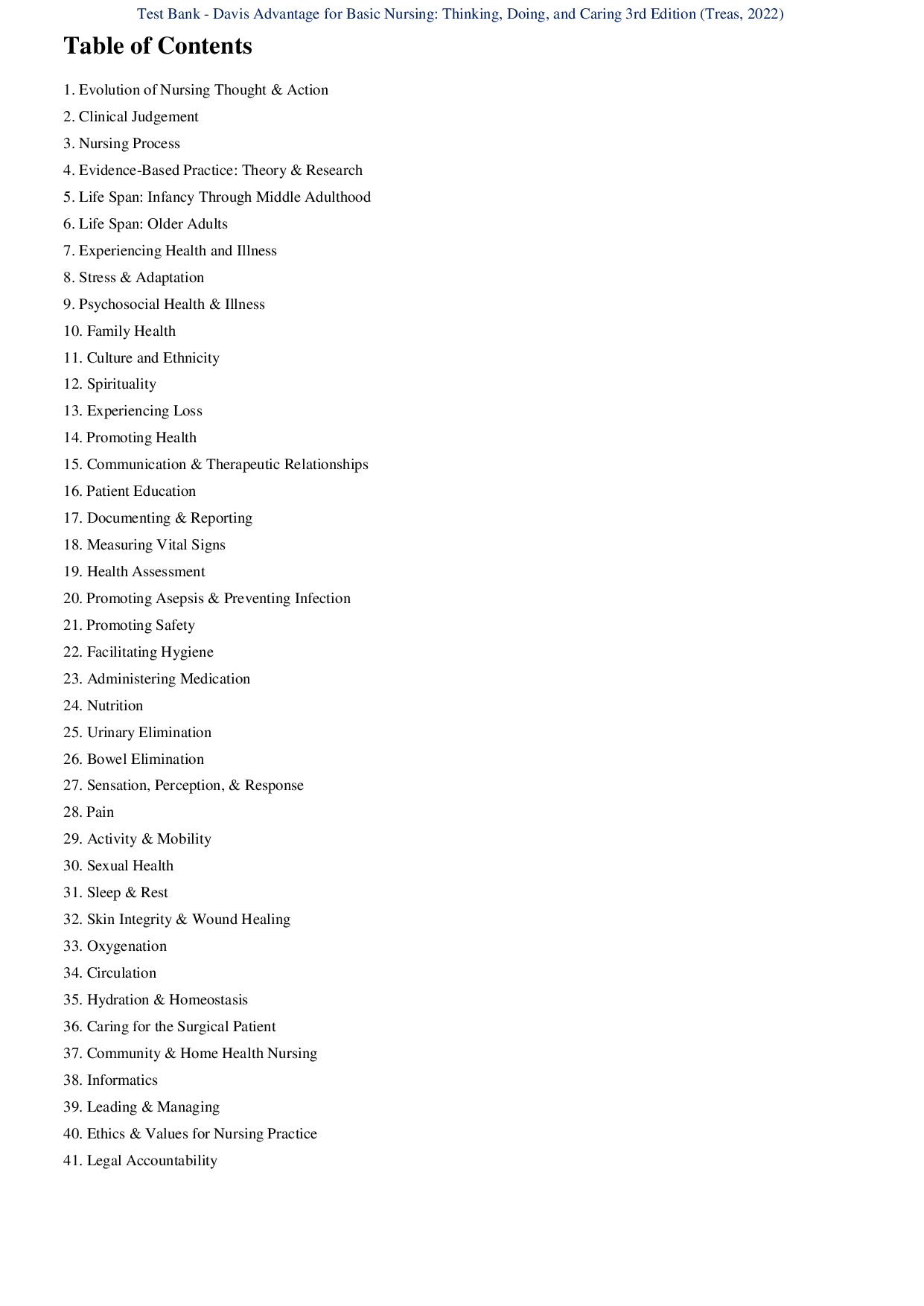 Test Bank - Davis Advantage for Basic Nursing: Thinking, Doing, and Caring 3rd Edition (Treas, 2022)

Table of Contents

1. Evolution of Nursing Thought & Action
2. Clinical Judgement
3. Nursing Process
4. Evidence-Based Practice: Theory & Research
5. Life Span: Infancy Through Middle Adulthood
6. Life Span: Older Adults
7. Experiencing Health and Illness
8. Stress & Adaptation
9. Psychosocial Health & Illness
10. Family Health
11. Culture and Ethnicity
12. Spirituality
13. Experiencing Loss
14. Promoting Health
15. Communication & Therapeutic Relationships
16. Patient Education
17. Documenting & Reporting
18. Measuring Vital Signs
19. Health Assessment
20. Promoting Asepsis & Preventing Infection
21. Promoting Safety
22. Facilitating Hygiene
23. Administering Medication
24. Nutrition
25. Urinary Elimination
26. Bowel Elimination
27. Sensation, Perception, & Response
28. Pain
29. Activity & Mobility
30. Sexual Health
31. Sleep & Rest
32. Skin Integrity & Wound Healing
33. Oxygenation
34. Circulation
35. Hydration & Homeostasis
36. Caring for the Surgical Patient
37. Community & Home Health Nursing
38. Informatics
39. Leading & Managing
40. Ethics & Values for Nursing Practice
41. Legal Accountability